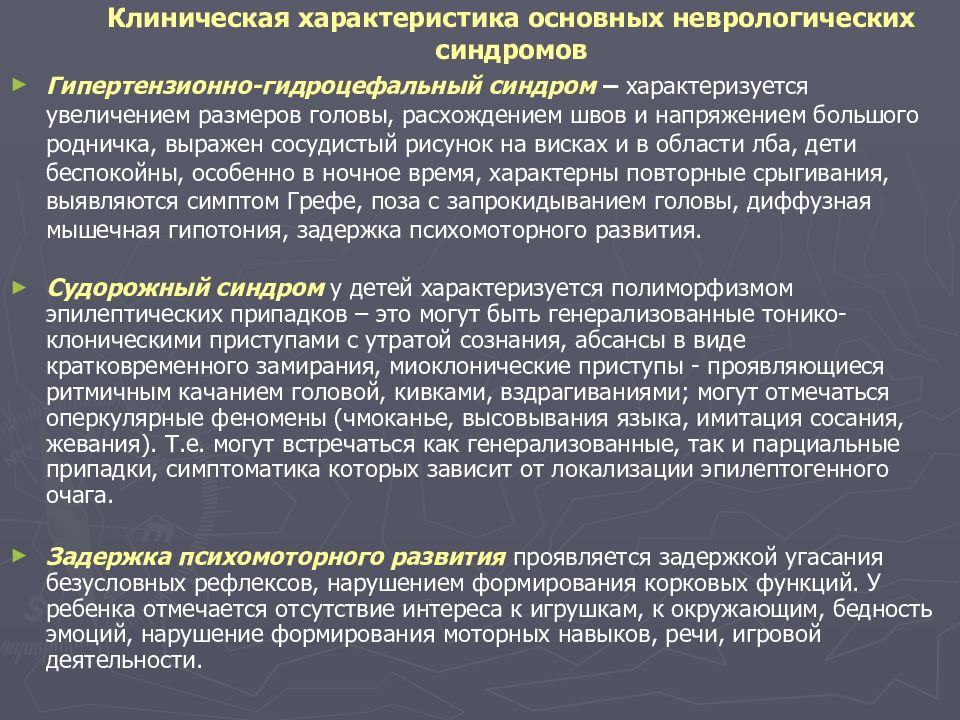 Клиническая характеристика основных неврологических синдромов

Гипертензионно-гидроцефальный синдром – характеризуется увеличением размеров головы, расхождением швов и напряжением большого родничка, выражен сосудистый рисунок на висках и в области лба, дети беспокойны, особенно в ночное время, характерны повторные срыгивания, выявляются симптом Грефе, поза с запрокидыванием головы, диффузная мышечная гипотония, задержка психомоторного развития.

Судорожный синдром у детей характеризуется полиморфизмом эпилептических припадков – это могут быть генерализованные тонико-клоническими приступами с утратой сознания, абсансы в виде кратковременного замирания, миоклонические приступы - проявляющиеся ритмичным качанием головой, кивками, вздрагиваниями; могут отмечаться оперкулярные феномены (чмоканье, высовывания языка, имитация сосания, жевания). Т.е. могут встречаться как генерализованные, так и парциальные припадки, симптоматика которых зависит от локализации эпилептогенного очага.

Задержка психомоторного развития проявляется задержкой угасания безусловных рефлексов, нарушением формирования корковых функций. У ребенка отмечается отсутствие интереса к игрушкам, к окружающим, бедность эмоций, нарушение формирования моторных навыков, речи, игровой деятельности.